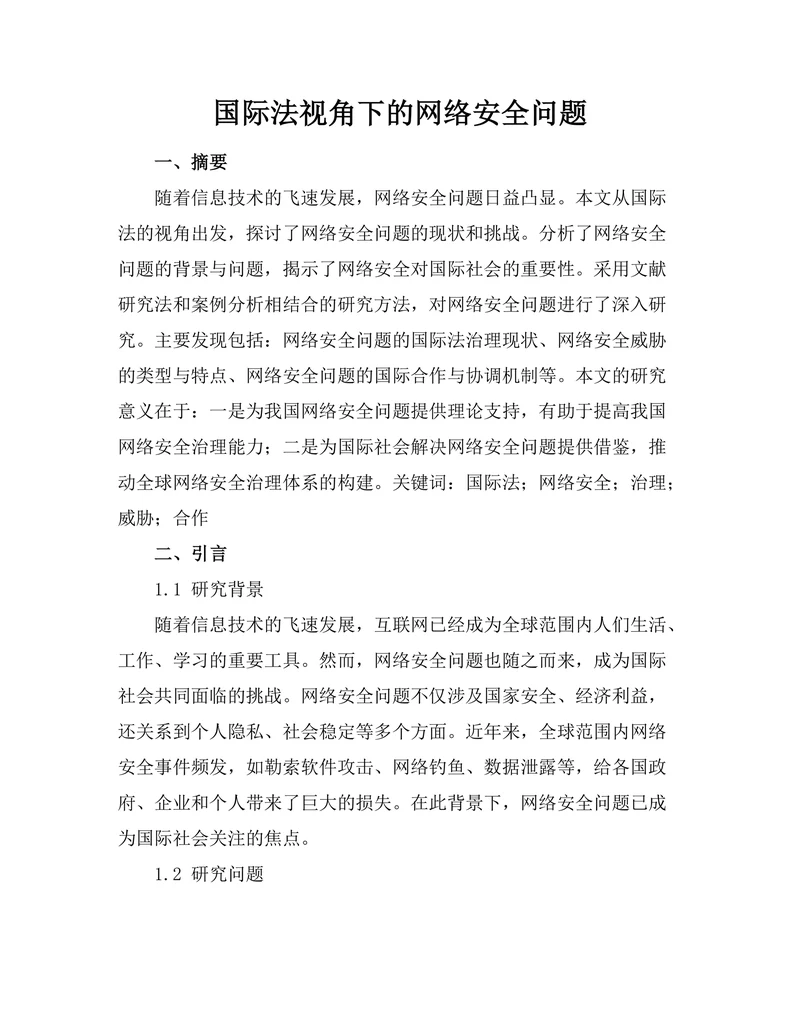 国际法视角下的网络安全问题

一、摘要

随着信息技术的飞速发展，网络安全问题日益凸显。本文从国际法的视角出发，探讨了网络安全问题的现状和挑战。分析了网络安全问题的背景与问题，揭示了网络安全对国际社会的重要性。采用文献研究法和案例分析相结合的研究方法，对网络安全问题进行了深入研究。主要发现包括：网络安全问题的国际法治理现状、网络安全威胁的类型与特点、网络安全问题的国际合作与协调机制等。本文的研究意义在于：一是为我国网络安全问题提供理论支持，有助于提高我国网络安全治理能力；二是为国际社会解决网络安全问题提供借鉴，推动全球网络安全治理体系的构建。关键词：国际法；网络安全；治理；威胁；合作

二、引言

1.1 研究背景

随着信息技术的飞速发展，互联网已经成为全球范围内人们生活、工作、学习的重要工具。然而，网络安全问题也随之而来，成为国际社会共同面临的挑战。网络安全问题不仅涉及国家安全、经济利益，还关系到个人隐私、社会稳定等多个方面。近年来，全球范围内网络安全事件频发，如勒索软件攻击、网络钓鱼、数据泄露等，给各国政府、企业和个人带来了巨大的损失。在此背景下，网络安全问题已成为国际社会关注的焦点。

1.2 研究问题